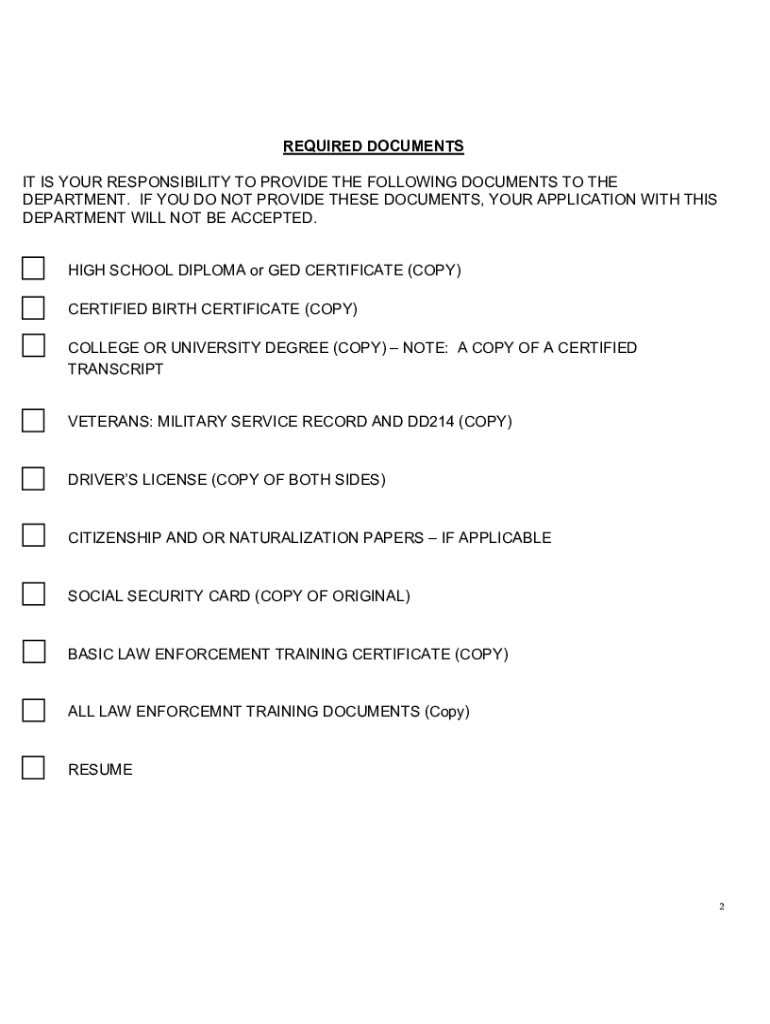 REQUIRED DOCUMENTS

IT IS YOUR RESPONSIBILITY TO PROVIDE THE FOLLOWING DOCUMENTS TO THE DEPARTMENT. IF YOU DO NOT PROVIDE THESE DOCUMENTS, YOUR APPLICATION WITH THIS DEPARTMENT WILL NOT BE ACCEPTED.

HIGH SCHOOL DIPLOMA or GED CERTIFICATE (COPY)

CERTIFIED BIRTH CERTIFICATE (COPY)

COLLEGE OR UNIVERSITY DEGREE (COPY) – NOTE: A COPY OF A CERTIFIED TRANSCRIPT

VETERANS: MILITARY SERVICE RECORD AND DD214 (COPY)

DRIVER'S LICENSE (COPY OF BOTH SIDES)

CITIZENSHIP AND OR NATURALIZATION PAPERS – IF APPLICABLE

SOCIAL SECURITY CARD (COPY OF ORIGINAL)

BASIC LAW ENFORCEMENT TRAINING CERTIFICATE (COPY)

ALL LAW ENFORCEMNT TRAINING DOCUMENTS (Copy)

RESUME

2